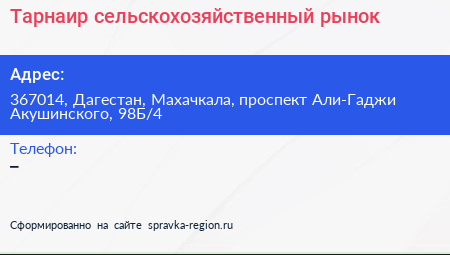 Тарнаир сельскохозяйственный рынок

Адрес:

367014, Дагестан, Махачкала, проспект Али-Гаджи Акушинского, 98Б/4

Телефон:

–

Сформированно на сайте spravka-region.ru